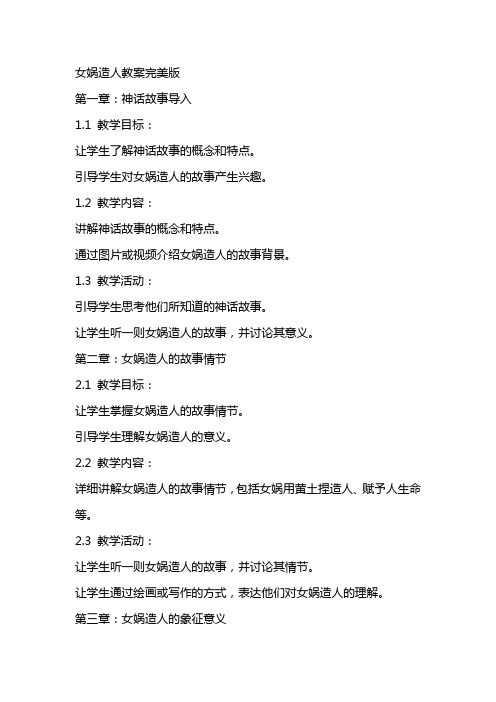 女娲造人教案完美版

第一章：神话故事导入

1.1 教学目标：

让学生了解神话故事的概念和特点。

引导学生对女娲造人的故事产生兴趣。

1.2 教学内容：

讲解神话故事的概念和特点。

通过图片或视频介绍女娲造人的故事背景。

1.3 教学活动：

引导学生思考他们所知道的神话故事。

让学生听一则女娲造人的故事，并讨论其意义。

第二章：女娲造人的故事情节

2.1 教学目标：

让学生掌握女娲造人的故事情节。

引导学生理解女娲造人的意义。

2.2 教学内容：

详细讲解女娲造人的故事情节，包括女娲用黄土捏造人、赋予人生命等。

2.3 教学活动：

让学生听一则女娲造人的故事，并讨论其情节。

让学生通过绘画或写作的方式，表达他们对女娲造人的理解。

第三章：女娲造人的象征意义